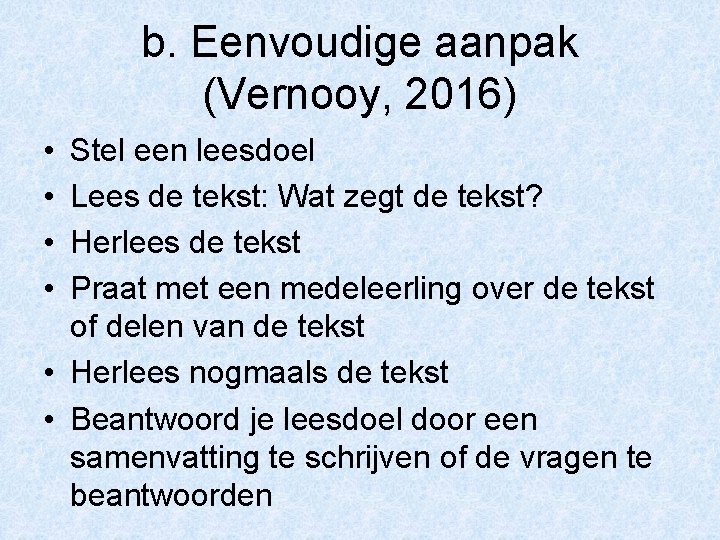 b. Eenvoudige aanpak (Vernooy, 2016)

• Stel een leesdoel
• Lees de tekst: Wat zegt de tekst?
• Herlees de tekst
• Praat met een medeleerling over de tekst of delen van de tekst
• Herlees nogmaals de tekst
• Beantwoord je leesdoel door een samenvatting te schrijven of de vragen te beantwoorden